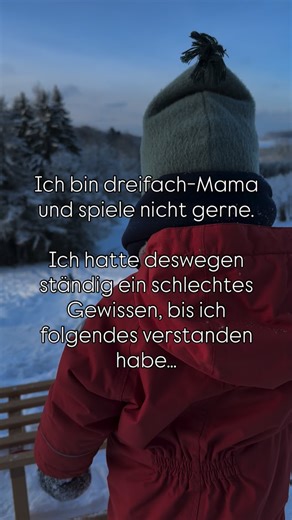 Ich bin dreifach-Mama und spiele nicht gerne.

Ich hatte deswegen ständig ein schlechtes Gewissen, bis ich folgendes verstanden habe...